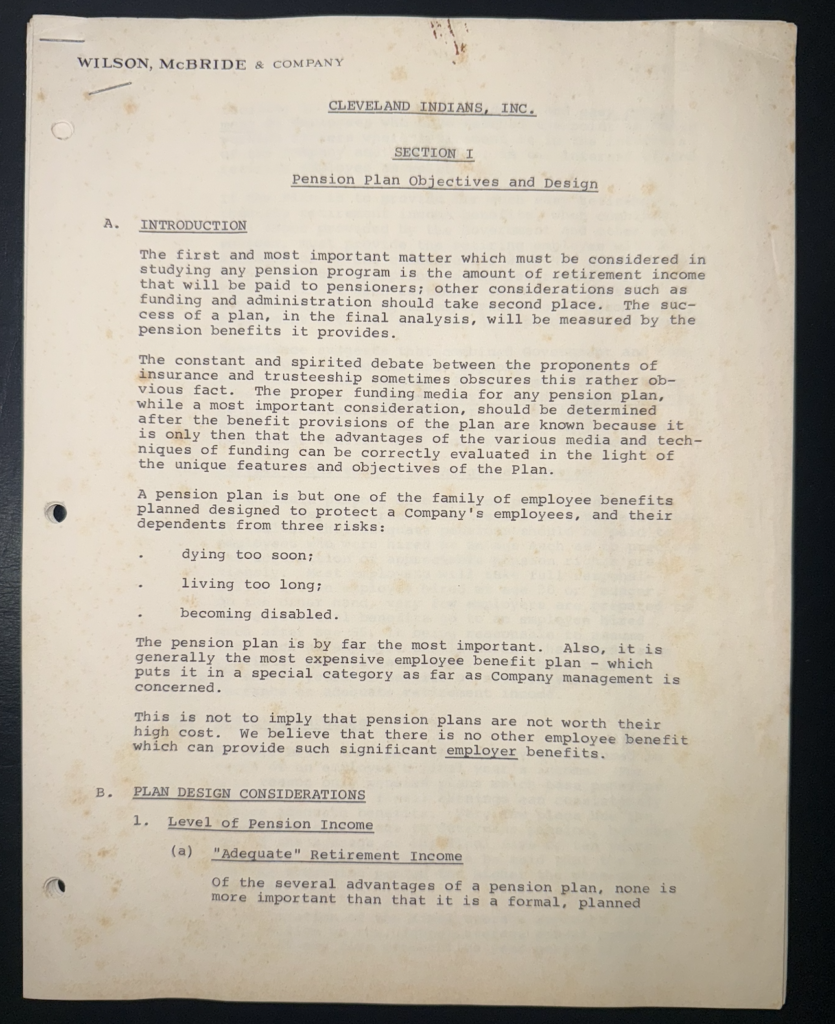 WILSON, McBRIDE & COMPANY

CLEVELAND INDIANS, INC.

SECTION I

Pension Plan Objectives and Design

A. INTRODUCTION

The first and most important matter which must be considered in studying any pension program is the amount of retirement income that will be paid to pensioners; other considerations such as funding and administration should take second place. The success of a plan, in the final analysis, will be measured by the pension benefits it provides.

The constant and spirited debate between the proponents of insurance and trusteeship sometimes obscures this rather obvious fact. The proper funding media for any pension plan, while a most important consideration, should be determined after the benefit provisions of the plan are known because it is only then that the advantages of the various media and techniques of funding can be correctly evaluated in the light of the unique features and objectives of the Plan.

A pension plan is but one of the family of employee benefits planned designed to protect a Company's employees, and their dependents from three risks:

. dying too soon;

. living too long;

. becoming disabled.

The pension plan is by far the most important. Also, it is generally the most expensive employee benefit plan - which puts it in a special category as far as Company management is concerned.

This is not to imply that pension plans are not worth their high cost. We believe that there is no other employee benefit which can provide such significant employer benefits.

B. PLAN DESIGN CONSIDERATIONS

1. Level of Pension Income

(a) "Adequate" Retirement Income

Of the several advantages of a pension plan, none is more important than that it is a formal, planned